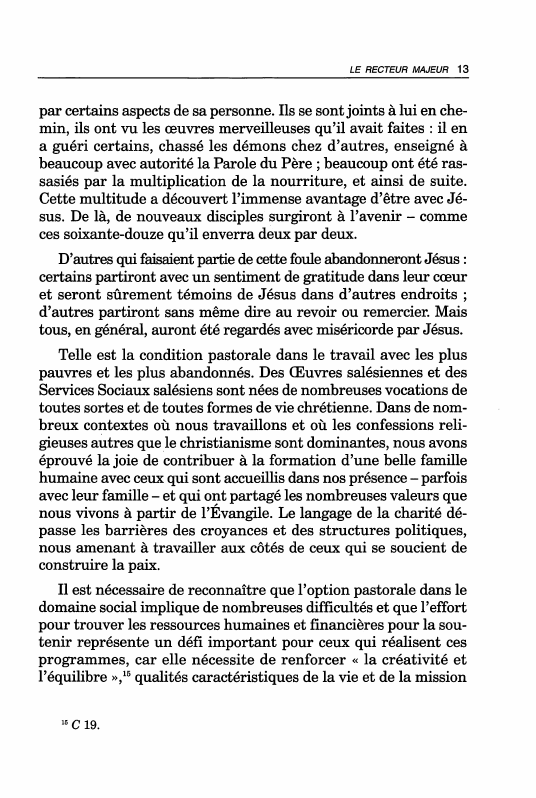 LE RECTEUR MAJEUR 13

par certains aspects de sa personne. Ils se sont joints à lui en chemin, ils ont vu les œuvres merveilleuses qu'il avait faites : il en a guéri certains, chassé les démons chez d'autres, enseigné à beaucoup avec autorité la Parole du Père ; beaucoup ont été rassasiés par la multiplication de la nourriture, et ainsi de suite. Cette multitude a découvert l'immense avantage d'être avec Jésus. De là, de nouveaux disciples surgiront à l'avenir – comme ces soixante-douze qu'il enverra deux par deux.

D'autres qui faisaient partie de cette foule abandonneront Jésus : certains partiront avec un sentiment de gratitude dans leur cœur et seront sûrement témoins de Jésus dans d'autres endroits ; d'autres partiront sans même dire au revoir ou remercier. Mais tous, en général, auront été regardés avec miséricorde par Jésus.

Telle est la condition pastorale dans le travail avec les plus pauvres et les plus abandonnés. Des Œuvres salésiennes et des Services Sociaux salésiens sont nées de nombreuses vocations de toutes sortes et de toutes formes de vie chrétienne. Dans de nombreux contextes où nous travaillons et où les confessions religieuses autres que le christianisme sont dominantes, nous avons éprouvé la joie de contribuer à la formation d'une belle famille humaine avec ceux qui sont accueillis dans nos présence – parfois avec leur famille – et qui ont partagé les nombreuses valeurs que nous vivons à partir de l'Évangile. Le langage de la charité dépasse les barrières des croyances et des structures politiques, nous amenant à travailler aux côtés de ceux qui se soucient de construire la paix.

Il est nécessaire de reconnaître que l'option pastorale dans le domaine social implique de nombreuses difficultés et que l'effort pour trouver les ressources humaines et financières pour la soutenir représente un défi important pour ceux qui réalisent ces programmes, car elle nécessite de renforcer « la créativité et l'équilibre »,$^{15}$ qualités caractéristiques de la vie et de la mission

$^{15}$ C 19.